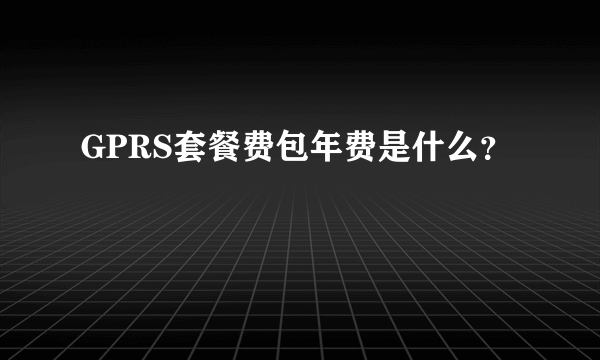 GPRS套餐费包年费是什么?